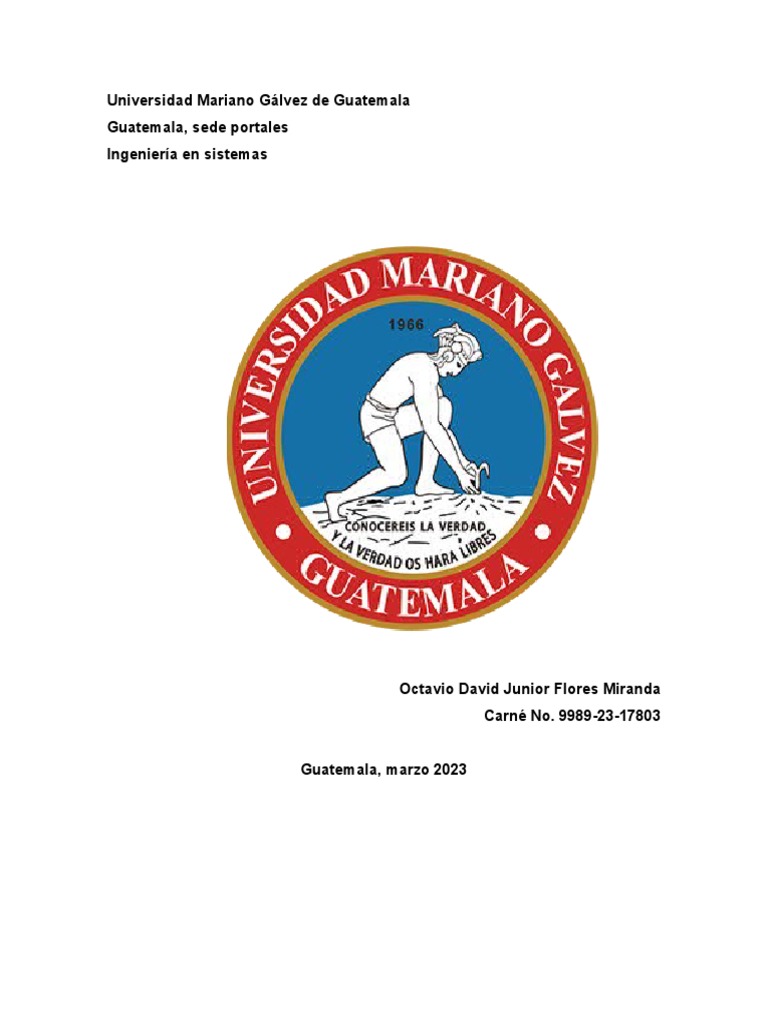 Universidad Mariano Gálvez de Guatemala
Guatemala, sede portales
Ingeniería en sistemas

UNIVERSIDAD MARIANO GALVEZ
1966
CONOCEREIS LA VERDAD
Y LA VERDAD OS HARA LIBRES
GUATEMALA

Octavio David Junior Flores Miranda
Carné No. 9989-23-17803

Guatemala, marzo 2023